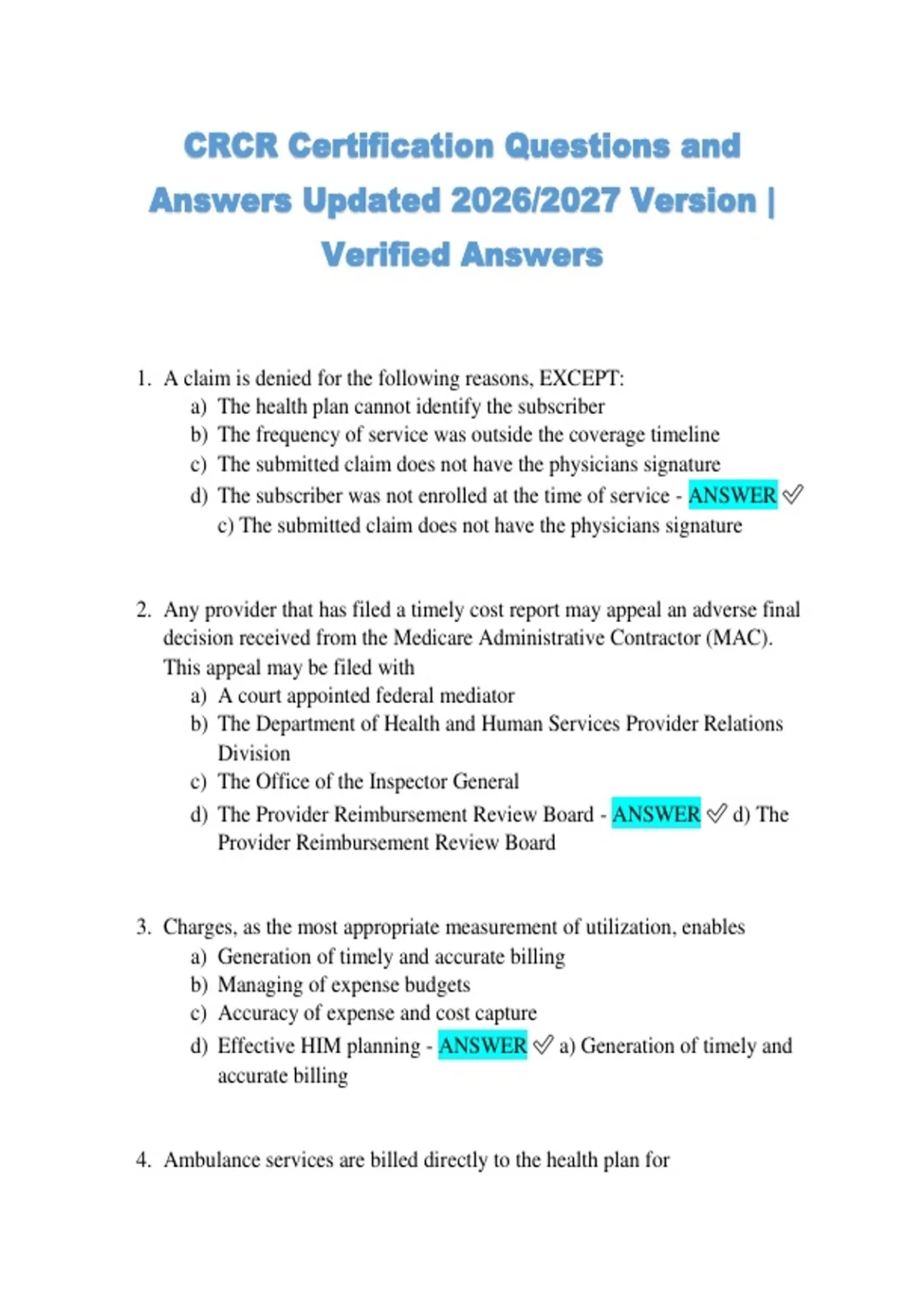 CRCR Certification Questions and Answers Updated 2026/2027 Version | Verified Answers

1. A claim is denied for the following reasons, EXCEPT:
a) The health plan cannot identify the subscriber
b) The frequency of service was outside the coverage timeline
c) The submitted claim does not have the physicians signature
d) The subscriber was not enrolled at the time of service - ANSWER ✓ c) The submitted claim does not have the physicians signature

2. Any provider that has filed a timely cost report may appeal an adverse final decision received from the Medicare Administrative Contractor (MAC). This appeal may be filed with
a) A court appointed federal mediator
b) The Department of Health and Human Services Provider Relations Division
c) The Office of the Inspector General
d) The Provider Reimbursement Review Board - ANSWER ✓ d) The Provider Reimbursement Review Board

3. Charges, as the most appropriate measurement of utilization, enables
a) Generation of timely and accurate billing
b) Managing of expense budgets
c) Accuracy of expense and cost capture
d) Effective HIM planning - ANSWER ✓ a) Generation of timely and accurate billing

4. Ambulance services are billed directly to the health plan for